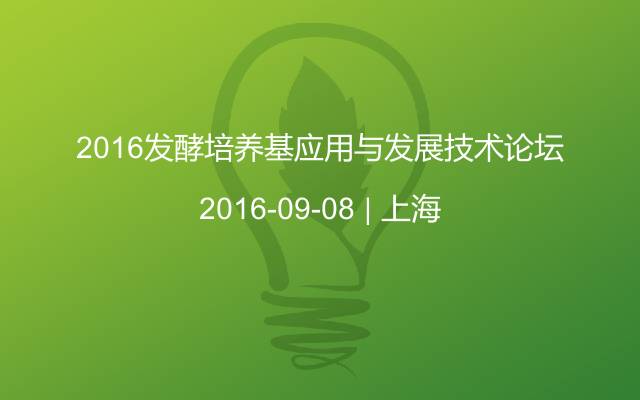 2016发酵培养基应用与发展技术论坛

2016-09-08 | 上海